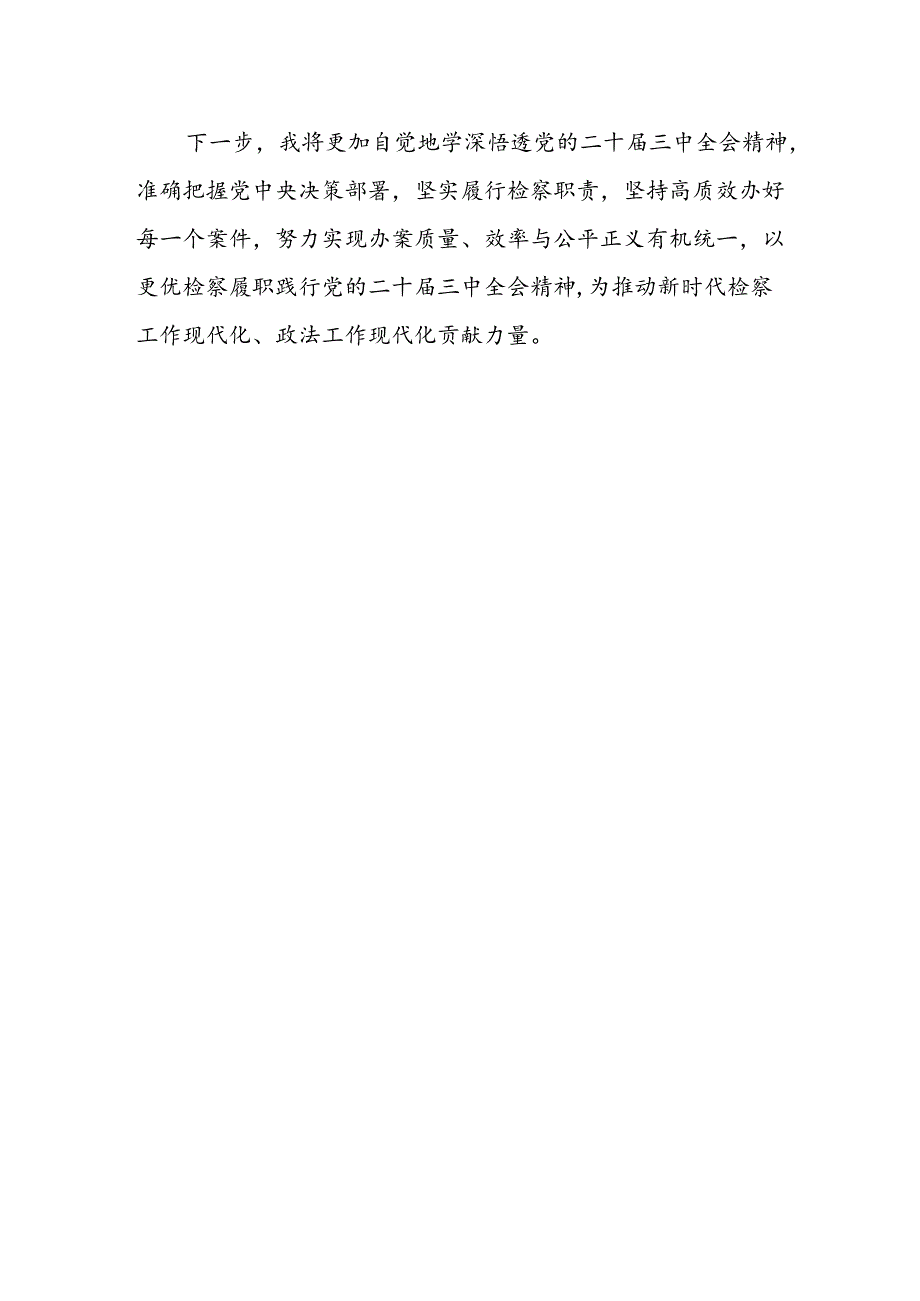 下一步，我将更加自觉地学深悟透党的二十届三中全会精神，准确把握党中央决策部署，坚实履行检察职责，坚持高质效办好每一个案件，努力实现办案质量、效率与公平正义有机统一，以更优检察履职践行党的二十届三中全会精神，为推动新时代检察工作现代化、政法工作现代化贡献力量。